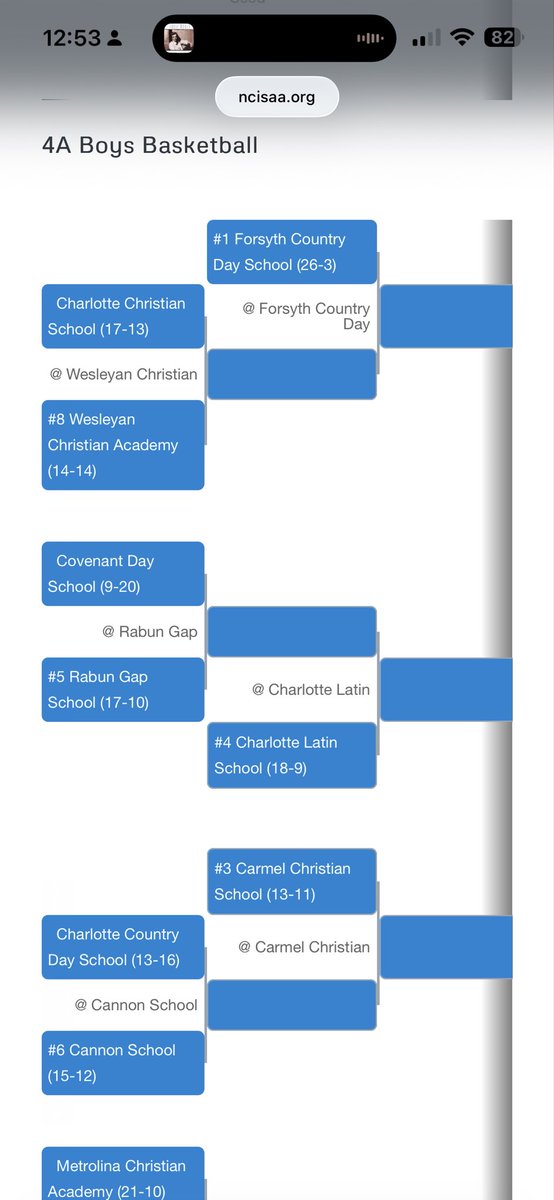 12:53

82

ncisaa.org

4A Boys Basketball

#1 Forsyth Country Day School (26-3)

Charlotte Christian School (17-13)

@ Forsyth Country Day

@ Wesleyan Christian

#8 Wesleyan Christian Academy (14-14)

Covenant Day School (9-20)

@ Rabun Gap

#5 Rabun Gap School (17-10)

@ Charlotte Latin

#4 Charlotte Latin School (18-9)

#3 Carmel Christian School (13-11)

Charlotte Country Day School (13-16)

@ Carmel Christian

@ Cannon School

#6 Cannon School (15-12)

Metrolina Christian Academy (21-10)